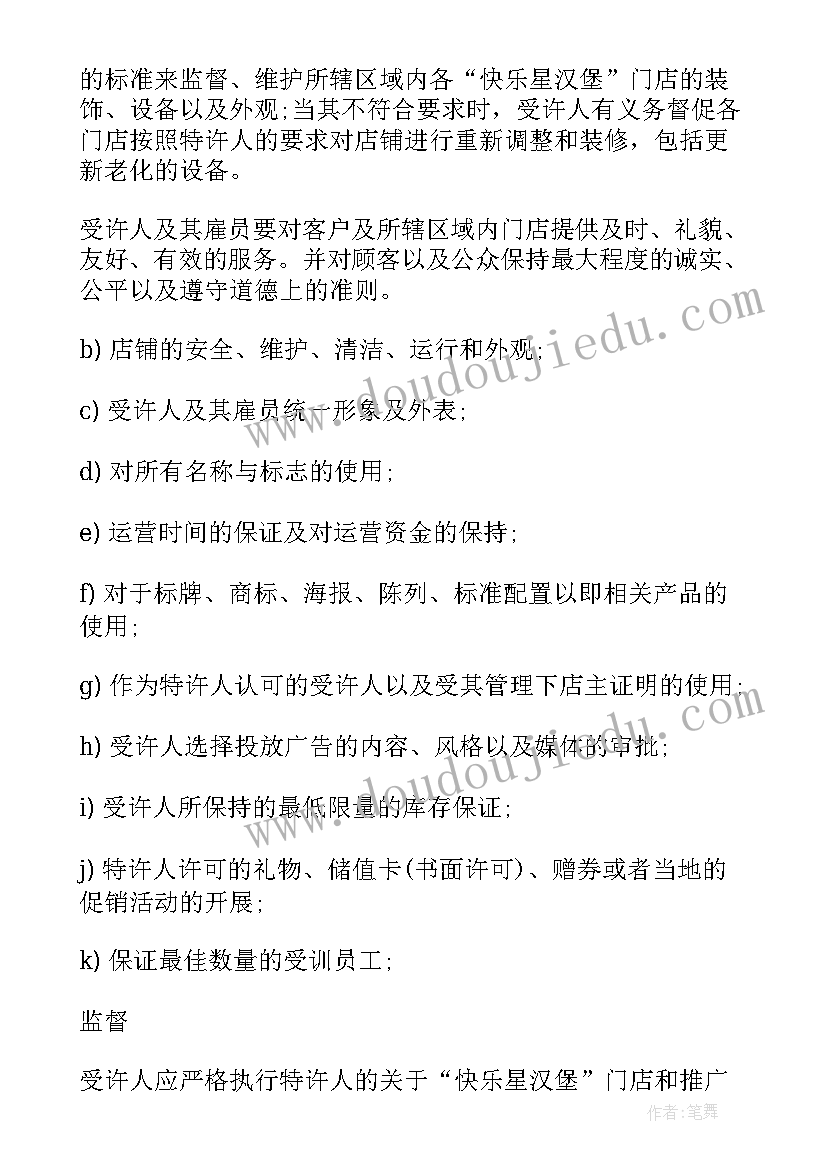 的标准来监督、维护所辖区域内各“快乐星汉堡”门店的装饰、设备以及外观;当其不符合要求时，受许人有义务督促各门店按照特许人的要求对店铺进行重新调整和装修，包括更新老化的设备。

受许人及其雇员要对客户及所辖区域内门店提供及时、礼貌、友好、有效的服务。并对顾客以及公众保持最大程度的诚实、公平以及遵守道德上的准则。

b) 店铺的安全、维护、清洁、运行和外观;

c) 受许人及其雇员统一形象及外表;

d) 对所有名称与标志的使用;

e) 运营时间的保证及对运营资金的保持;

f) 对于标牌、商标、海报、陈列、标准配置以即相关产品的使用;

g) 作为特许人认可的受许人以及受其管理下店主证明的使用;

h) 受许人选择投放广告的内容、风格以及媒体的审批;

i) 受许人所保持的最低限量的库存保证;

j) 特许人许可的礼物、储值卡(书面许可)、赠券或者当地的促销活动的开展;

k) 保证最佳数量的受训员工;

监督

受许人应严格执行特许人的关于“快乐星汉堡”门店和推广

www.doudoujiedu.com
www.doudoujiedu.com
作者：笔舞